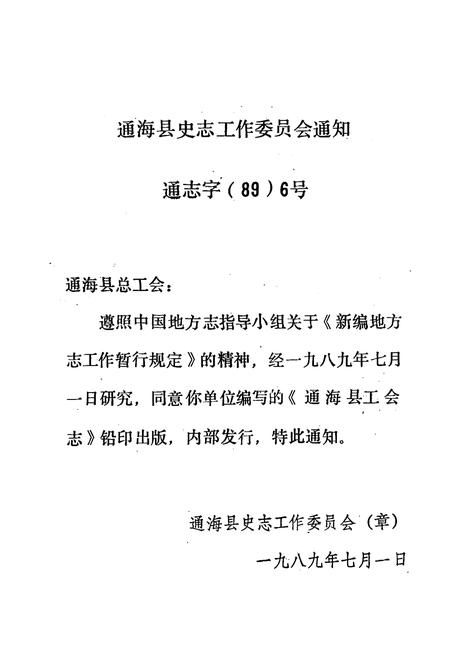 通海县史志工作委员会通知

通志字（89）6号

通海县总工会：

遵照中国地方志指导小组关于《新编地方志工作暂行规定》的精神，经一九八九年七月一日研究，同意你单位编写的《通海县工会志》铅印出版，内部发行，特此通知。

通海县史志工作委员会（章）

一九八九年七月一日